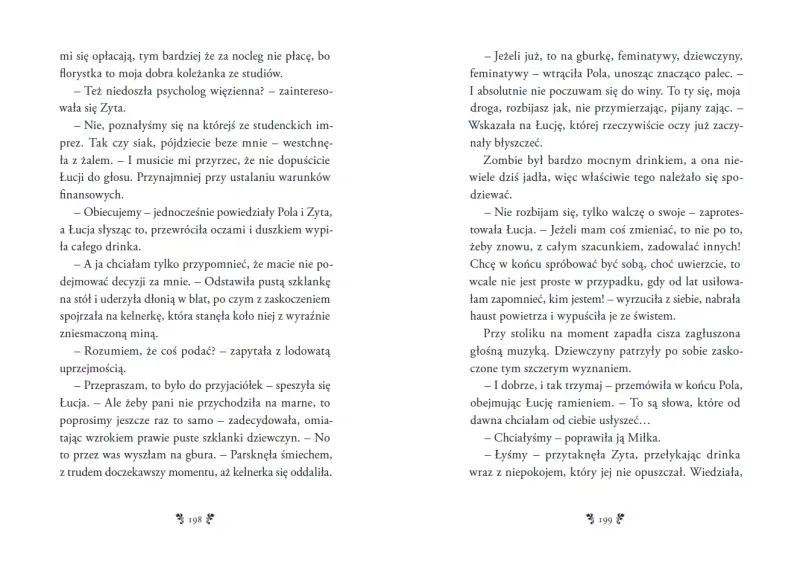 mi się opłacają, tym bardziej że za nocleg nie płacę, bo florystka to moja dobra koleżanka ze studiów.

– Też niedoszła psycholog więzienna? – zainteresowała się Zyta.

– Nie, poznałyśmy się na którejś ze studenckich imprez. Tak czy siak, pójdziecie beze mnie – westchnęła z żalem. – I musicie mi przyrzec, że nie dopuścicie Łucji do głosu. Przynajmniej przy ustalaniu warunków finansowych.

– Obiecujemy – jednocześnie powiedziały Pola i Zyta, a Łucja słysząc to, przewróciła oczami i duszkiem wypiła całego drinka.

– A ja chciałam tylko przypomnieć, że macie nie podejmować decyzji za mnie. – Odstawiła pustą szklankę na stół i uderzyła dłonią w blat, po czym z zaskoczeniem spojrzała na kelnerkę, która stanęła koło niej z wyraźnie zniesmaczoną miną.

– Rozumiem, że coś podać? – zapytała z lodowatą uprzejmością.

– Przepraszam, to było do przyjaciółek – speszyła się Łucja. – Ale żeby pani nie przychodziła na marne, to poprosimy jeszcze raz to samo – zadecydowała, omiatając wzrokiem prawie puste szklanki dziewczyn. – No to przez was wyszłam na gbura. – Parsknęła śmiechem, z trudem doczekawszy momentu, aż kelnerka się oddaliła.

198

– Jeżeli już, to na gburkę, feminatywy, dziewczyny, feminatywy – wtrąciła Pola, unosząc znacząco palec. – I absolutnie nie poczuwam się do winy. To ty się, moja droga, rozbijasz jak, nie przymierzając, pijany zając. – Wskazała na Łucję, której rzeczywiście oczy już zaczynały błyszczeć.

Zombie był bardzo mocnym drinkiem, a ona niewiele dziś jadła, więc właściwie tego należało się spodziewać.

– Nie rozbijam się, tylko walczę o swoje – zaprotestowała Łucja. – Jeżeli mam coś zmieniać, to nie po to, żeby znowu, z całym szacunkiem, zadowalać innych! Chcę w końcu spróbować być sobą, choć uwierzcie, to wcale nie jest proste w przypadku, gdy od lat usiłowałam zapomnieć, kim jestem! – wyrzuciła z siebie, nabrała haust powietrza i wypuściła je ze świstem.

Przy stoliku na moment zapadła cisza zagłuszona głośną muzyką. Dziewczyny patrzyły po sobie zaskoczone tym szczerym wyznaniem.

– I dobrze, i tak trzymaj – przemówiła w końcu Pola, obejmując Łucję ramieniem. – To są słowa, które od dawna chciałam od ciebie usłyszeć…

– Chciałyśmy – poprawiła ją Miłka.

– Łyśmy – przytaknęła Zyta, przełykając drinka wraz z niepokojem, który jej nie opuszczał. Wiedziała,

199